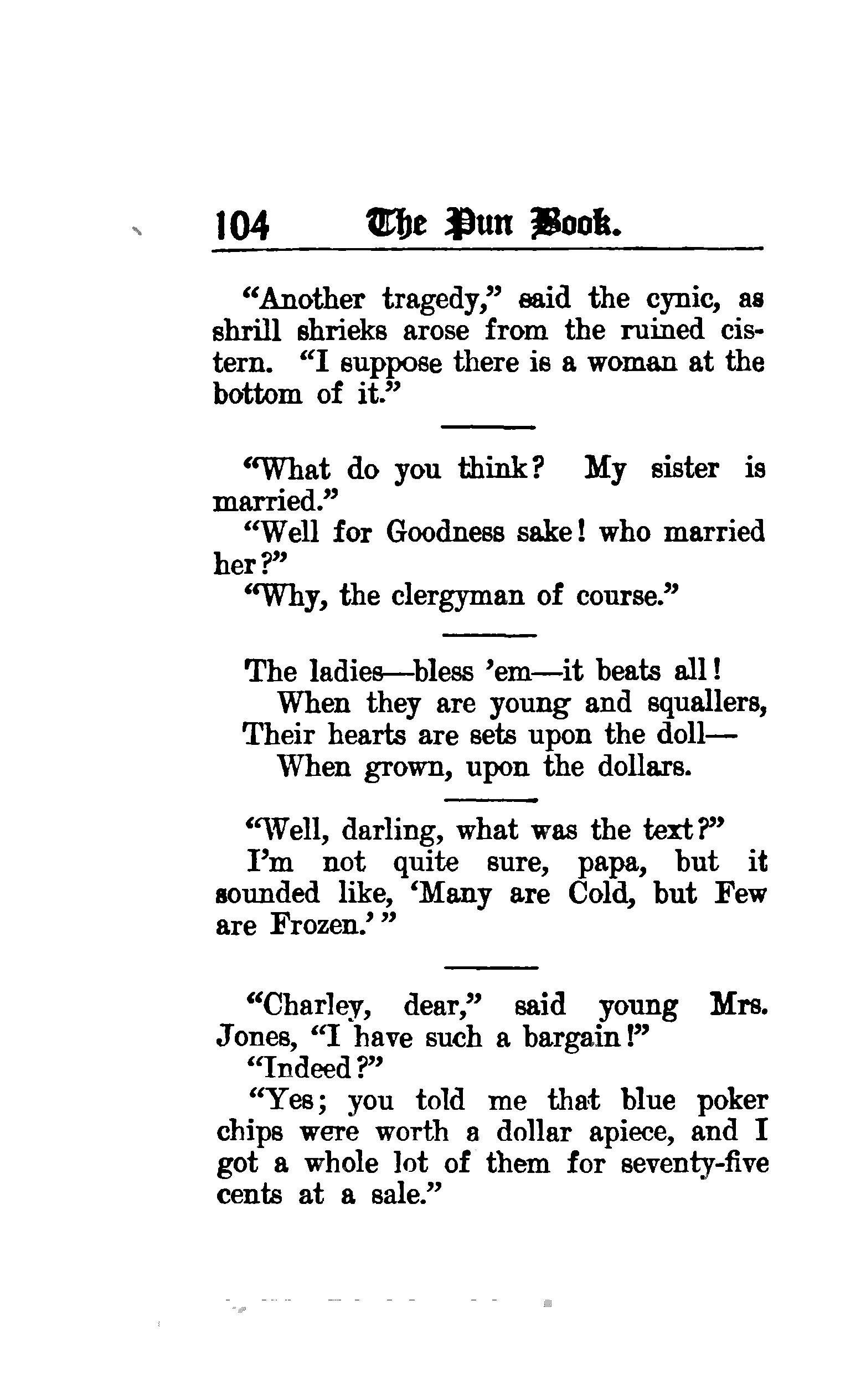 104 The Pun Book.

"Another tragedy," said the cynic, as shrill shrieks arose from the ruined cistern. "I suppose there is a woman at the bottom of it."

"What do you think? My sister is married."

"Well for Goodness sake! who married her?"

"Why, the clergyman of course."

The ladies—bless 'em—it beats all!
When they are young and squallers,
Their hearts are sets upon the doll—
When grown, upon the dollars.

"Well, darling, what was the text?"

I'm not quite sure, papa, but it sounded like, 'Many are Cold, but Few are Frozen.' "

"Charley, dear," said young Mrs. Jones, "I have such a bargain!"

"Indeed?"

"Yes; you told me that blue poker chips were worth a dollar apiece, and I got a whole lot of them for seventy-five cents at a sale."